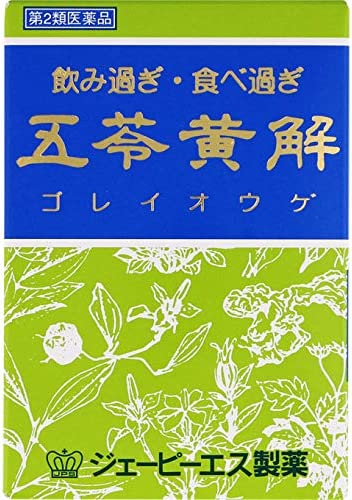 第2類医薬品

飲み過ぎ・食べ過ぎ

五苓黄解

ゴレイオウゲ

JPS

ジェーピーエス製薬